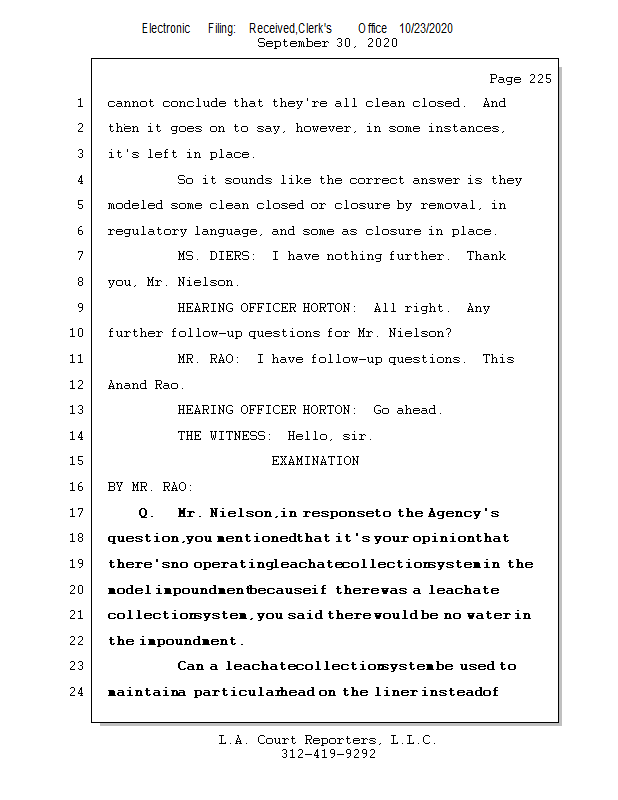 Electronic Filing: Received,Clerk's Office 10/23/2020
September 30, 2020

Page 225

1 cannot conclude that they're all clean closed. And
2 then it goes on to say, however, in some instances,
3 it's left in place.
4 So it sounds like the correct answer is they
5 modeled some clean closed or closure by removal, in
6 regulatory language, and some as closure in place.
7 MS. DIERS: I have nothing further. Thank
8 you, Mr. Nielson.
9 HEARING OFFICER HORTON: All right. Any
10 further follow-up questions for Mr. Nielson?
11 MR. RAO: I have follow-up questions. This
12 Anand Rao.
13 HEARING OFFICER HORTON: Go ahead.
14 THE WITNESS: Hello, sir.
15 EXAMINATION
16 BY MR. RAO:
17 Q. Mr. Nielson, in response to the Agency's
18 question, you mentioned that it's your opinion that
19 there's no operating leachate collection system in the
20 model impoundment because if there was a leachate
21 collection system, you said there would be no water in
22 the impoundment.
23 Can a leachate collection system be used to
24 maintain a particular head on the liner instead of

L.A. Court Reporters, L.L.C.
312-419-9292